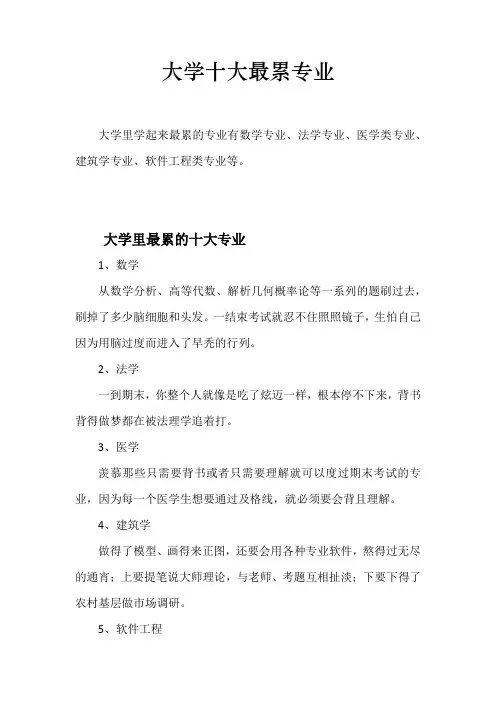 大学十大最累专业

大学里学起来最累的专业有数学专业、法学专业、医学类专业、建筑学专业、软件工程类专业等。

大学里最累的十大专业

1、数学

从数学分析、高等代数、解析几何概率论等一系列的题刷过去，刷掉了多少脑细胞和头发。一结束考试就忍不住照照镜子，生怕自己因为用脑过度而进入了早秃的行列。

2、法学

一到期末，你整个人就像是吃了炫迈一样，根本停不下来，背书背得做梦都在被法理学追着打。

3、医学

羡慕那些只需要背书或者只需要理解就可以度过期末考试的专业，因为每一个医学生想要通过及格线，就必须要会背且理解。

4、建筑学

做得了模型、画得来正图，还要会用各种专业软件，熬得过无尽的通宵；上要提笔说大师理论，与老师、考题互相扯淡；下要下得了农村基层做市场调研。

5、软件工程